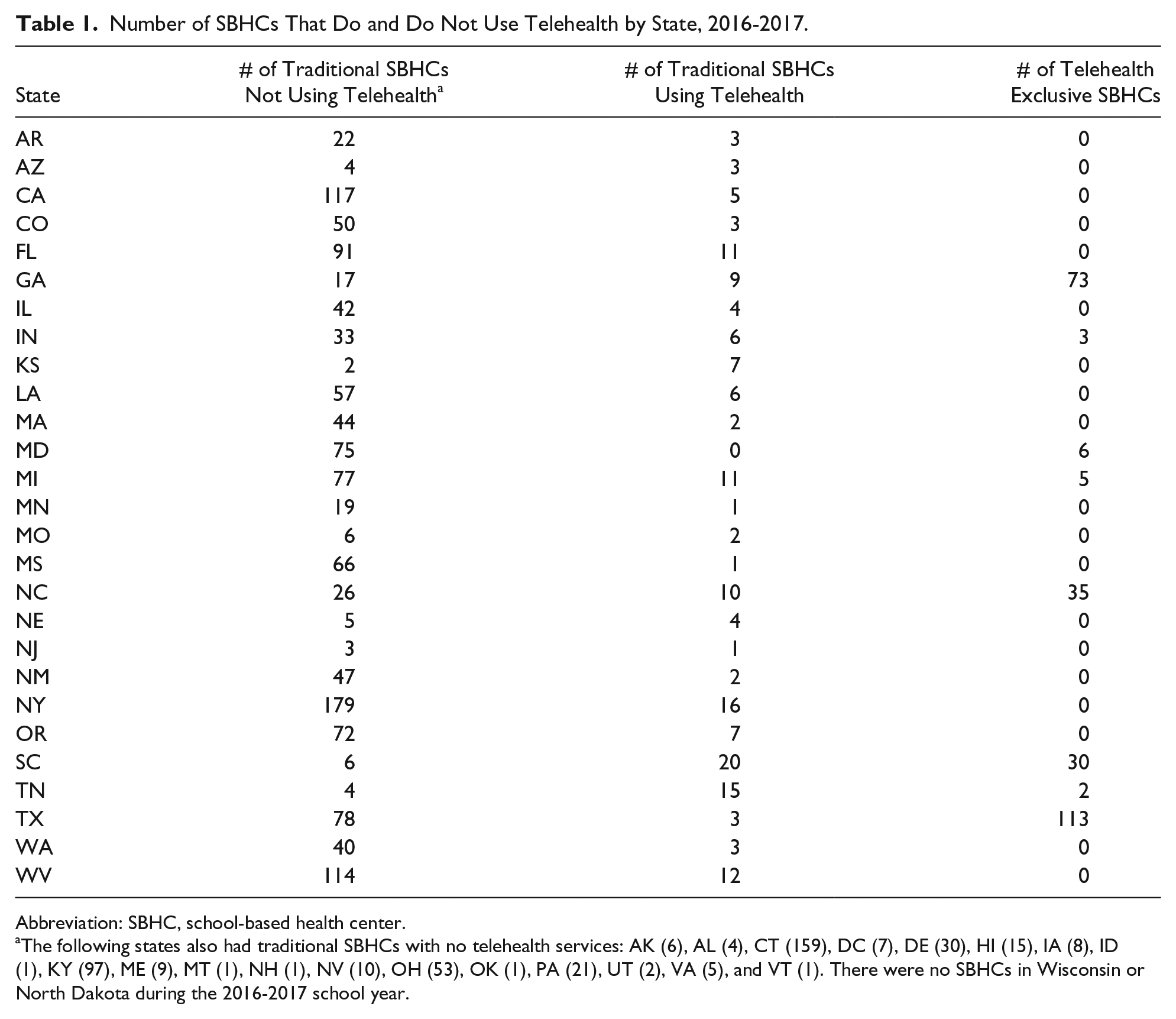 Table 1. Number of SBHCs That Do and Do Not Use Telehealth by State, 2016-2017.

| State | # of Traditional SBHCs Not Using Telehealth$^{a}$ | # of Traditional SBHCs Using Telehealth | # of Telehealth Exclusive SBHCs |
|---|---|---|---|
| AR | 22 | 3 | 0 |
| AZ | 4 | 3 | 0 |
| CA | 117 | 5 | 0 |
| CO | 50 | 3 | 0 |
| FL | 91 | 11 | 0 |
| GA | 17 | 9 | 73 |
| IL | 42 | 4 | 0 |
| IN | 33 | 6 | 3 |
| KS | 2 | 7 | 0 |
| LA | 57 | 6 | 0 |
| MA | 44 | 2 | 0 |
| MD | 75 | 0 | 6 |
| MI | 77 | 11 | 5 |
| MN | 19 | 1 | 0 |
| MO | 6 | 2 | 0 |
| MS | 66 | 1 | 0 |
| NC | 26 | 10 | 35 |
| NE | 5 | 4 | 0 |
| NJ | 3 | 1 | 0 |
| NM | 47 | 2 | 0 |
| NY | 179 | 16 | 0 |
| OR | 72 | 7 | 0 |
| SC | 6 | 20 | 30 |
| TN | 4 | 15 | 2 |
| TX | 78 | 3 | 113 |
| WA | 40 | 3 | 0 |
| WV | 114 | 12 | 0 |

Abbreviation: SBHC, school-based health center.
$^{a}$The following states also had traditional SBHCs with no telehealth services: AK (6), AL (4), CT (159), DC (7), DE (30), HI (15), IA (8), ID (1), KY (97), ME (9), MT (1), NH (1), NV (10), OH (53), OK (1), PA (21), UT (2), VA (5), and VT (1). There were no SBHCs in Wisconsin or North Dakota during the 2016-2017 school year.